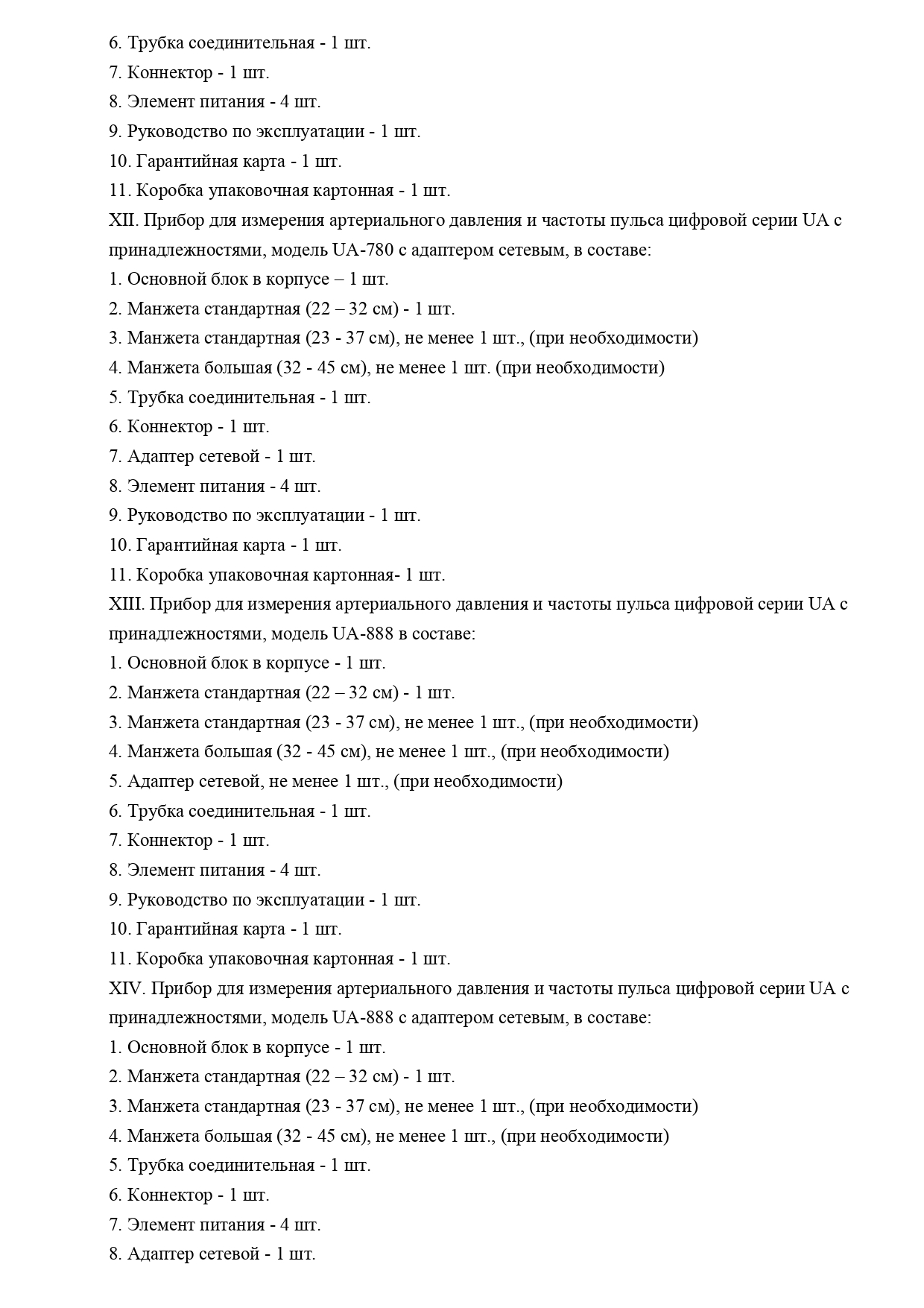 6. Трубка соединительная - 1 шт.
7. Коннектор - 1 шт.
8. Элемент питания - 4 шт.
9. Руководство по эксплуатации - 1 шт.
10. Гарантийная карта - 1 шт.
11. Коробка упаковочная картонная - 1 шт.
XII. Прибор для измерения артериального давления и частоты пульса цифровой серии UA с принадлежностями, модель UA-780 с адаптером сетевым, в составе:
1. Основной блок в корпусе – 1 шт.
2. Манжета стандартная (22 – 32 см) - 1 шт.
3. Манжета стандартная (23 - 37 см), не менее 1 шт., (при необходимости)
4. Манжета большая (32 - 45 см), не менее 1 шт. (при необходимости)
5. Трубка соединительная - 1 шт.
6. Коннектор - 1 шт.
7. Адаптер сетевой - 1 шт.
8. Элемент питания - 4 шт.
9. Руководство по эксплуатации - 1 шт.
10. Гарантийная карта - 1 шт.
11. Коробка упаковочная картонная- 1 шт.
XIII. Прибор для измерения артериального давления и частоты пульса цифровой серии UA с принадлежностями, модель UA-888 в составе:
1. Основной блок в корпусе - 1 шт.
2. Манжета стандартная (22 – 32 см) - 1 шт.
3. Манжета стандартная (23 - 37 см), не менее 1 шт., (при необходимости)
4. Манжета большая (32 - 45 см), не менее 1 шт., (при необходимости)
5. Адаптер сетевой, не менее 1 шт., (при необходимости)
6. Трубка соединительная - 1 шт.
7. Коннектор - 1 шт.
8. Элемент питания - 4 шт.
9. Руководство по эксплуатации - 1 шт.
10. Гарантийная карта - 1 шт.
11. Коробка упаковочная картонная - 1 шт.
XIV. Прибор для измерения артериального давления и частоты пульса цифровой серии UA с принадлежностями, модель UA-888 с адаптером сетевым, в составе:
1. Основной блок в корпусе - 1 шт.
2. Манжета стандартная (22 – 32 см) - 1 шт.
3. Манжета стандартная (23 - 37 см), не менее 1 шт., (при необходимости)
4. Манжета большая (32 - 45 см), не менее 1 шт., (при необходимости)
5. Трубка соединительная - 1 шт.
6. Коннектор - 1 шт.
7. Элемент питания - 4 шт.
8. Адаптер сетевой - 1 шт.